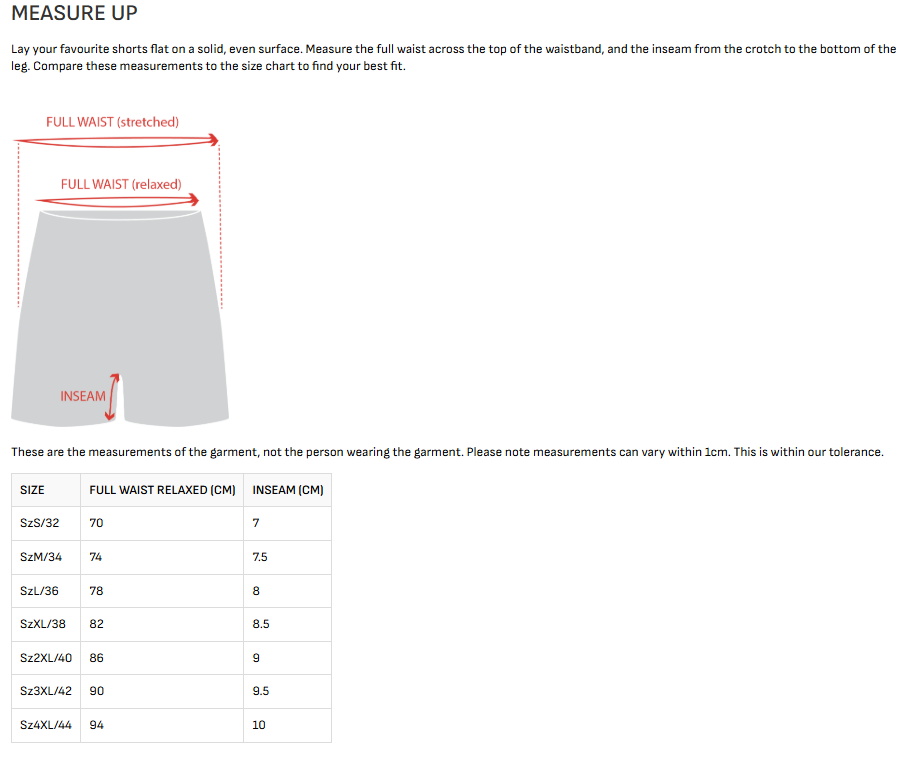 MEASURE UP

Lay your favourite shorts flat on a solid, even surface. Measure the full waist across the top of the waistband, and the inseam from the crotch to the bottom of the leg. Compare these measurements to the size chart to find your best fit.

FULL WAIST (stretched)

FULL WAIST (relaxed)

INSEAM

These are the measurements of the garment, not the person wearing the garment. Please note measurements can vary within 1cm. This is within our tolerance.

| SIZE | FULL WAIST RELAXED (CM) | INSEAM (CM) |
|---|---|---|
| SzS/32 | 70 | 7 |
| SzM/34 | 74 | 7.5 |
| SzL/36 | 78 | 8 |
| SzXL/38 | 82 | 8.5 |
| Sz2XL/40 | 86 | 9 |
| Sz3XL/42 | 90 | 9.5 |
| Sz4XL/44 | 94 | 10 |